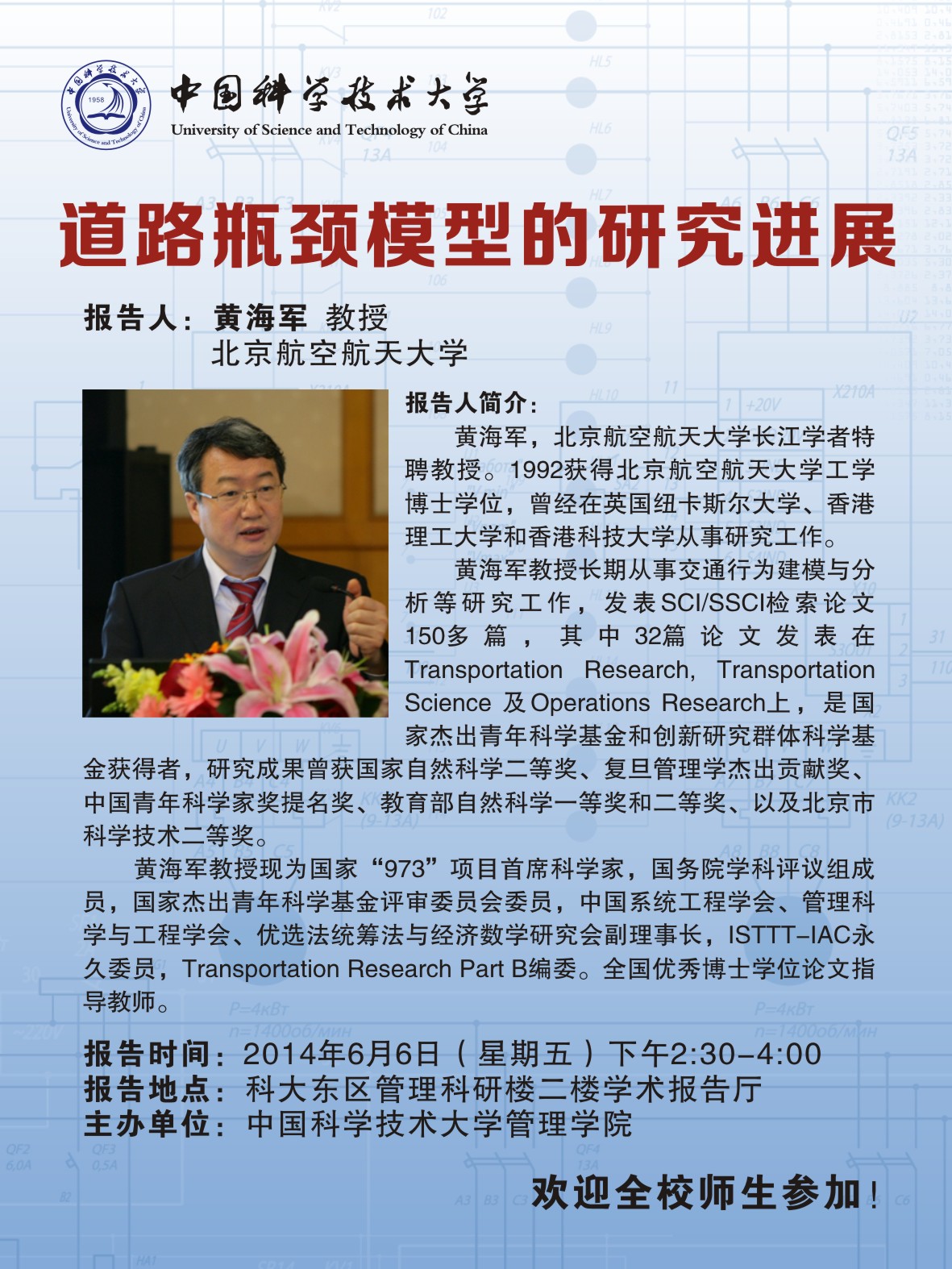 中国科学技术大学
University of Science and Technology of China

道路瓶颈模型的研究进展

报告人：黄海军 教授
北京航空航天大学

报告人简介：

黄海军，北京航空航天大学长江学者特聘教授。1992获得北京航空航天大学工学博士学位，曾经在英国纽卡斯尔大学、香港理工大学和香港科技大学从事研究工作。

黄海军教授长期从事交通行为建模与分析等研究工作，发表SCI/SSCI检索论文150多篇，其中32篇论文发表在Transportation Research, Transportation Science 及Operations Research上，是国家杰出青年科学基金和创新研究群体科学基金获得者，研究成果曾获国家自然科学二等奖、复旦管理学杰出贡献奖、中国青年科学家奖提名奖、教育部自然科学一等奖和二等奖、以及北京市科学技术二等奖。

黄海军教授现为国家“973”项目首席科学家，国务院学科评议组成员，国家杰出青年科学基金评审委员会委员，中国系统工程学会、管理科学与工程学会、优选法统筹法与经济数学研究会副理事长，ISTTT-IAC永久委员，Transportation Research Part B编委。全国优秀博士学位论文指导教师。

报告时间：2014年6月6日（星期五）下午2:30-4:00
报告地点：科大东区管理科研楼二楼学术报告厅
主办单位：中国科学技术大学管理学院

欢迎全校师生参加！